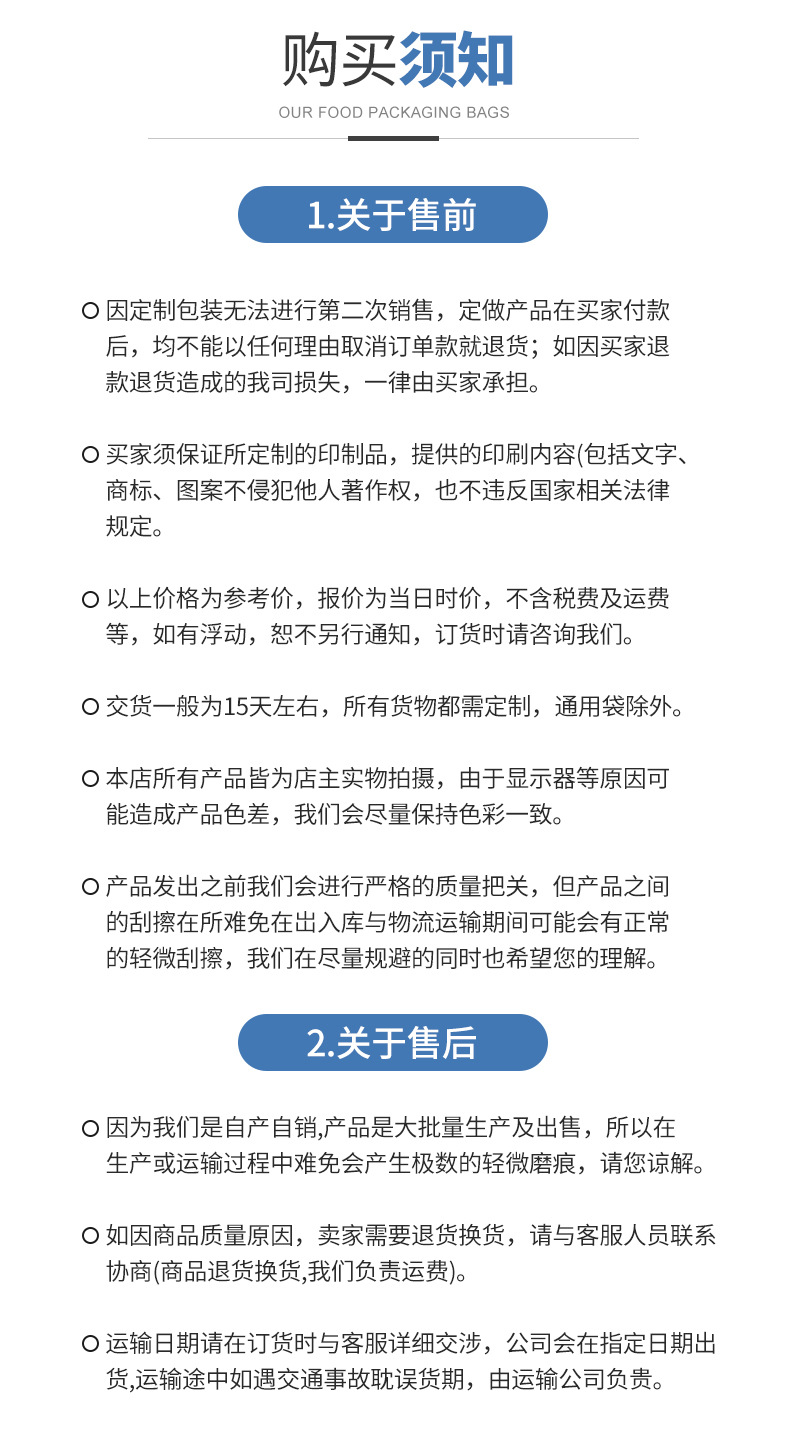 购买须知
OUR FOOD PACKAGING BAGS

1.关于售前

○ 因定制包装无法进行第二次销售，定做产品在买家付款后，均不能以任何理由取消订单款就退货；如因买家退款退货造成的我司损失，一律由买家承担。

○ 买家须保证所定制的印制品，提供的印刷内容(包括文字、商标、图案不侵犯他人著作权，也不违反国家相关法律规定。

○ 以上价格为参考价，报价为当日时价，不含税费及运费等，如有浮动，恕不另行通知，订货时请咨询我们。

○ 交货一般为15天左右，所有货物都需定制，通用袋除外。

○ 本店所有产品皆为店主实物拍摄，由于显示器等原因可能造成产品色差，我们会尽量保持色彩一致。

○ 产品发出之前我们会进行严格的质量把关，但产品之间的刮擦在所难免在出入库与物流运输期间可能会有正常的轻微刮擦，我们在尽量规避的同时也希望您的理解。

2.关于售后

○ 因为我们是自产自销,产品是大批量生产及出售，所以在生产或运输过程中难免会产生极数的轻微磨痕，请您谅解。

○ 如因商品质量原因，卖家需要退货换货，请与客服人员联系协商(商品退货换货,我们负责运费)。

○ 运输日期请在订货时与客服详细交涉，公司会在指定日期出货,运输途中如遇交通事故耽误货期，由运输公司负责。